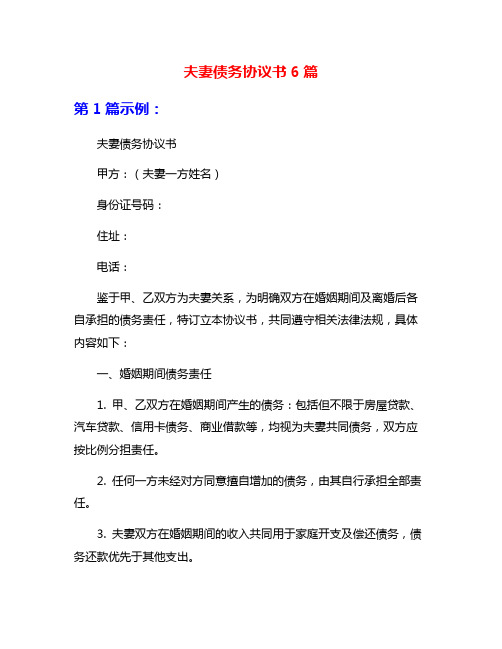 夫妻债务协议书 6 篇

第 1 篇示例：

夫妻债务协议书

甲方：（夫妻一方姓名）

身份证号码：

住址：

电话：

鉴于甲、乙双方为夫妻关系，为明确双方在婚姻期间及离婚后各自承担的债务责任，特订立本协议书，共同遵守相关法律法规，具体内容如下：

一、婚姻期间债务责任

1. 甲、乙双方在婚姻期间产生的债务：包括但不限于房屋贷款、汽车贷款、信用卡债务、商业借款等，均视为夫妻共同债务，双方应按比例分担责任。

2. 任何一方未经对方同意擅自增加的债务，由其自行承担全部责任。

3. 夫妻双方在婚姻期间的收入共同用于家庭开支及偿还债务，债务还款优先于其他支出。